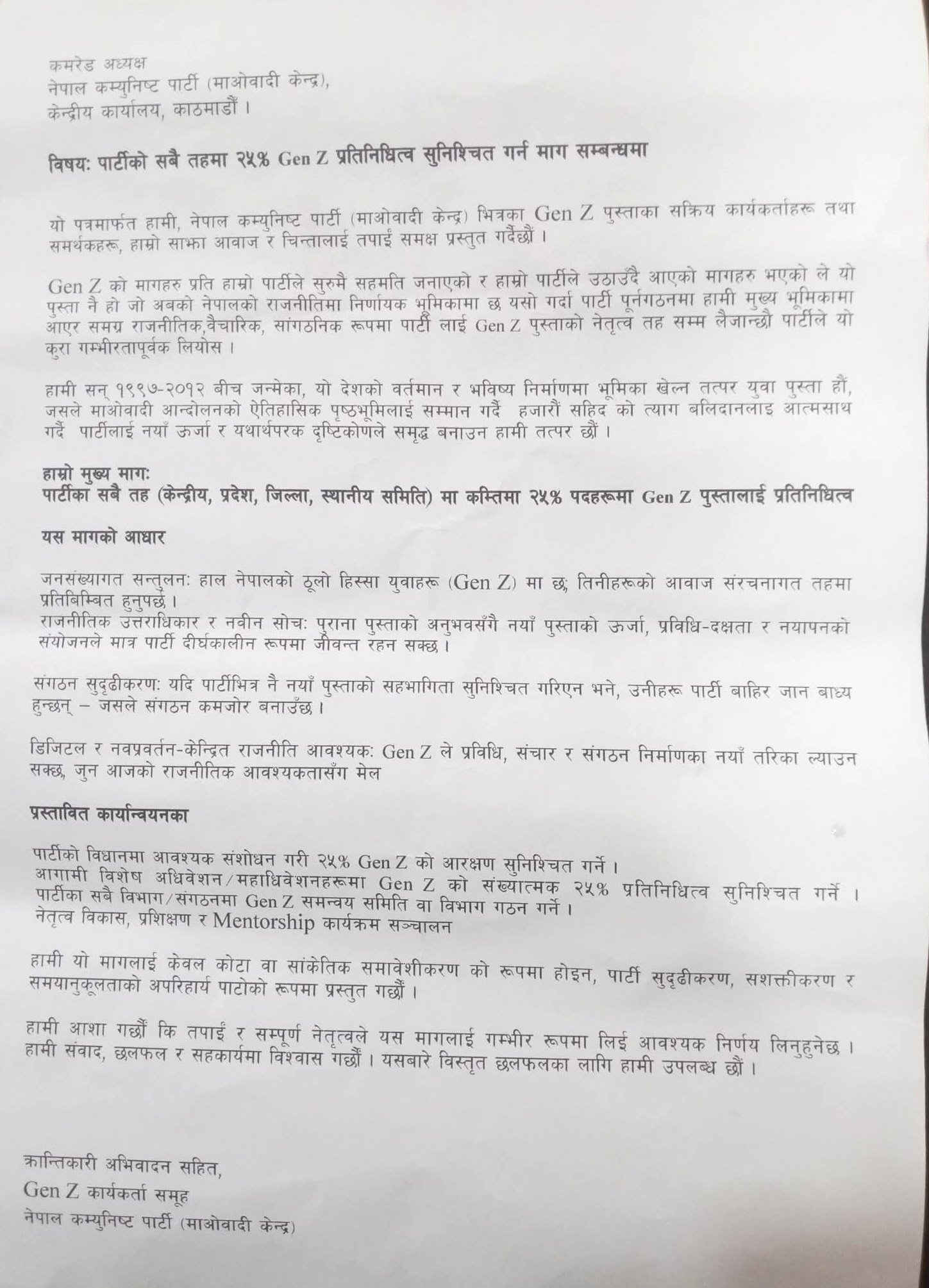 कमरेड अध्यक्ष
नेपाल कम्युनिष्ट पार्टी (माओवादी केन्द्र),
केन्द्रीय कार्यालय, काठमाडौं ।

विषय: पार्टीको सबै तहमा २५% Gen Z प्रतिनिधित्व सुनिश्चित गर्न माग सम्बन्धमा

यो पत्रमार्फत हामी, नेपाल कम्युनिष्ट पार्टी (माओवादी केन्द्र) भित्रका Gen Z पुस्ताका सक्रिय कार्यकर्ताहरू तथा समर्थकहरू, हाम्रो साझा आवाज र चिन्तालाई तपाईं समक्ष प्रस्तुत गर्दैछौं ।

Gen Z को मागहरु प्रति हाम्रो पार्टीले सुरुमै सहमति जनाएको र हाम्रो पार्टीले उठाउँदै आएको मागहरु भएको ले यो पुस्ता नै हो जो अबको नेपालको राजनीतिमा निर्णायक भूमिकामा छ यसो गर्दा पार्टी पूर्नगठनमा हामी मुख्य भूमिकामा आएर समग्र राजनीतिक,वैचारिक, सांगठनिक रूपमा पार्टी लाई Gen Z पुस्ताको नेतृत्व तह सम्म लैजान्छौ पार्टीले यो कुरा गम्भीरतापूर्वक लियोस ।

हामी सन् १९९७-२०१२ बीच जन्मेका, यो देशको वर्तमान र भविष्य निर्माणमा भूमिका खेल्न तत्पर युवा पुस्ता हौं, जसले माओवादी आन्दोलनको ऐतिहासिक पृष्ठभूमिलाई सम्मान गर्दै हजारौं सहिद को त्याग बलिदानलाइ आत्मसाथ गर्दै पार्टीलाई नयाँ ऊर्जा र यथार्थपरक दृष्टिकोणले समृद्ध बनाउन हामी तत्पर छौं ।

हाम्रो मुख्य माग:
पार्टीका सबै तह (केन्द्रीय, प्रदेश, जिल्ला, स्थानीय समिति) मा कम्तिमा २५% पदहरूमा Gen Z पुस्तालाई प्रतिनिधित्व

यस मागको आधार

जनसंख्यागत सन्तुलन: हाल नेपालको ठूलो हिस्सा युवाहरू (Gen Z) मा छ; तिनीहरूको आवाज संरचनागत तहमा प्रतिबिम्बित हुनुपर्छ ।
राजनीतिक उत्तराधिकार र नवीन सोच: पुराना पुस्ताको अनुभवसँगै नयाँ पुस्ताको ऊर्जा, प्रविधि-दक्षता र नयापनको संयोजनले मात्र पार्टी दीर्घकालीन रूपमा जीवन्त रहन सक्छ ।

संगठन सुदृढीकरण: यदि पार्टीभित्र नै नयाँ पुस्ताको सहभागिता सुनिश्चित गरिएन भने, उनीहरू पार्टी बाहिर जान बाध्य हुन्छन् – जसले संगठन कमजोर बनाउँछ ।

डिजिटल र नवप्रवर्तन-केन्द्रित राजनीति आवश्यक: Gen Z ले प्रविधि, संचार र संगठन निर्माणका नयाँ तरिका ल्याउन सक्छ, जुन आजको राजनीतिक आवश्यकतासँग मेल

प्रस्तावित कार्यान्वयनका

पार्टीको विधानमा आवश्यक संशोधन गरी २५% Gen Z को आरक्षण सुनिश्चित गर्ने ।
आगामी विशेष अधिवेशन/महाधिवेशनहरूमा Gen Z को संख्यात्मक २५% प्रतिनिधित्व सुनिश्चित गर्ने ।
पार्टीका सबै विभाग/संगठनमा Gen Z समन्वय समिति वा विभाग गठन गर्ने ।
नेतृत्व विकास, प्रशिक्षण र Mentorship कार्यक्रम सञ्चालन

हामी यो मागलाई केवल कोटा वा सांकेतिक समावेशीकरण को रूपमा होइन, पार्टी सुदृढीकरण, सशक्तीकरण र समयानुकूलताको अपरिहार्य पाटोको रूपमा प्रस्तुत गर्छौं ।

हामी आशा गर्छौं कि तपाईं र सम्पूर्ण नेतृत्वले यस मागलाई गम्भीर रूपमा लिई आवश्यक निर्णय लिनुहुनेछ । हामी संवाद, छलफल र सहकार्यमा विश्वास गर्छौं । यसबारे विस्तृत छलफलका लागि हामी उपलब्ध छौं ।

क्रान्तिकारी अभिवादन सहित,
Gen Z कार्यकर्ता समूह
नेपाल कम्युनिष्ट पार्टी (माओवादी केन्द्र)